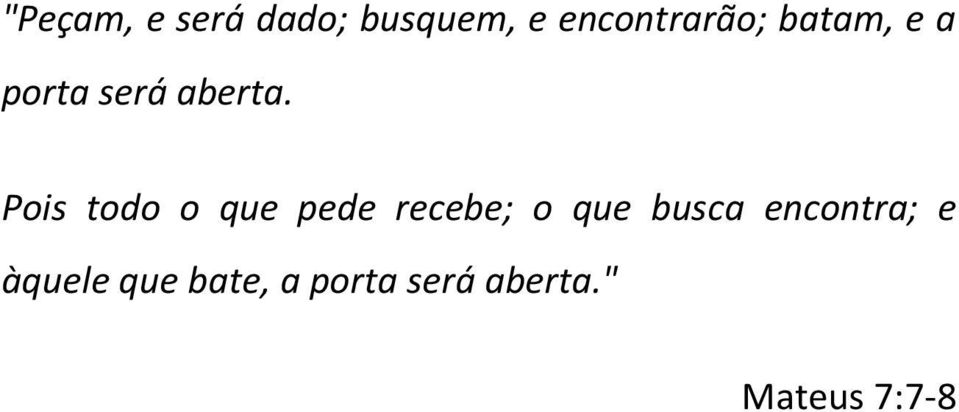 "Peçam, e será dado; busquem, e encontrarão; batam, e a porta será aberta.

Pois todo o que pede recebe; o que busca encontra; e àquele que bate, a porta será aberta."

Mateus 7:7-8